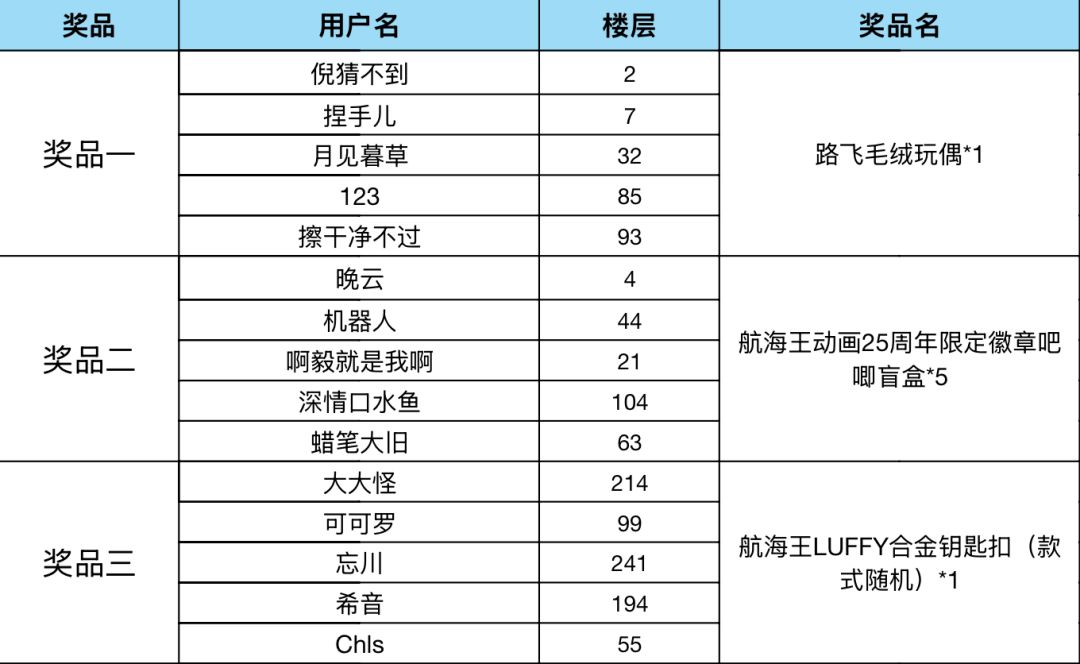 | 奖品 | 用户名 | 楼层 | 奖品名 |
|---|---|---|---|
| 奖品一 | 倪猜不到 | 2 | 路飞毛绒玩偶*1 |
|  | 捏手儿 | 7 |  |
|  | 月见暮草 | 32 |  |
|  | 123 | 85 |  |
|  | 擦干净不过 | 93 |  |
| 奖品二 | 晚云 | 4 | 航海王动画25周年限定徽章吧唧盲盒*5 |
|  | 机器人 | 44 |  |
|  | 啊毅就是我啊 | 21 |  |
|  | 深情口水鱼 | 104 |  |
|  | 蜡笔大旧 | 63 |  |
| 奖品三 | 大大怪 | 214 | 航海王LUFFY合金钥匙扣（款式随机）*1 |
|  | 可可罗 | 99 |  |
|  | 忘川 | 241 |  |
|  | 希音 | 194 |  |
|  | Chls | 55 |  |